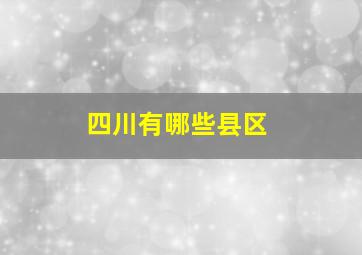 四川有哪些县区